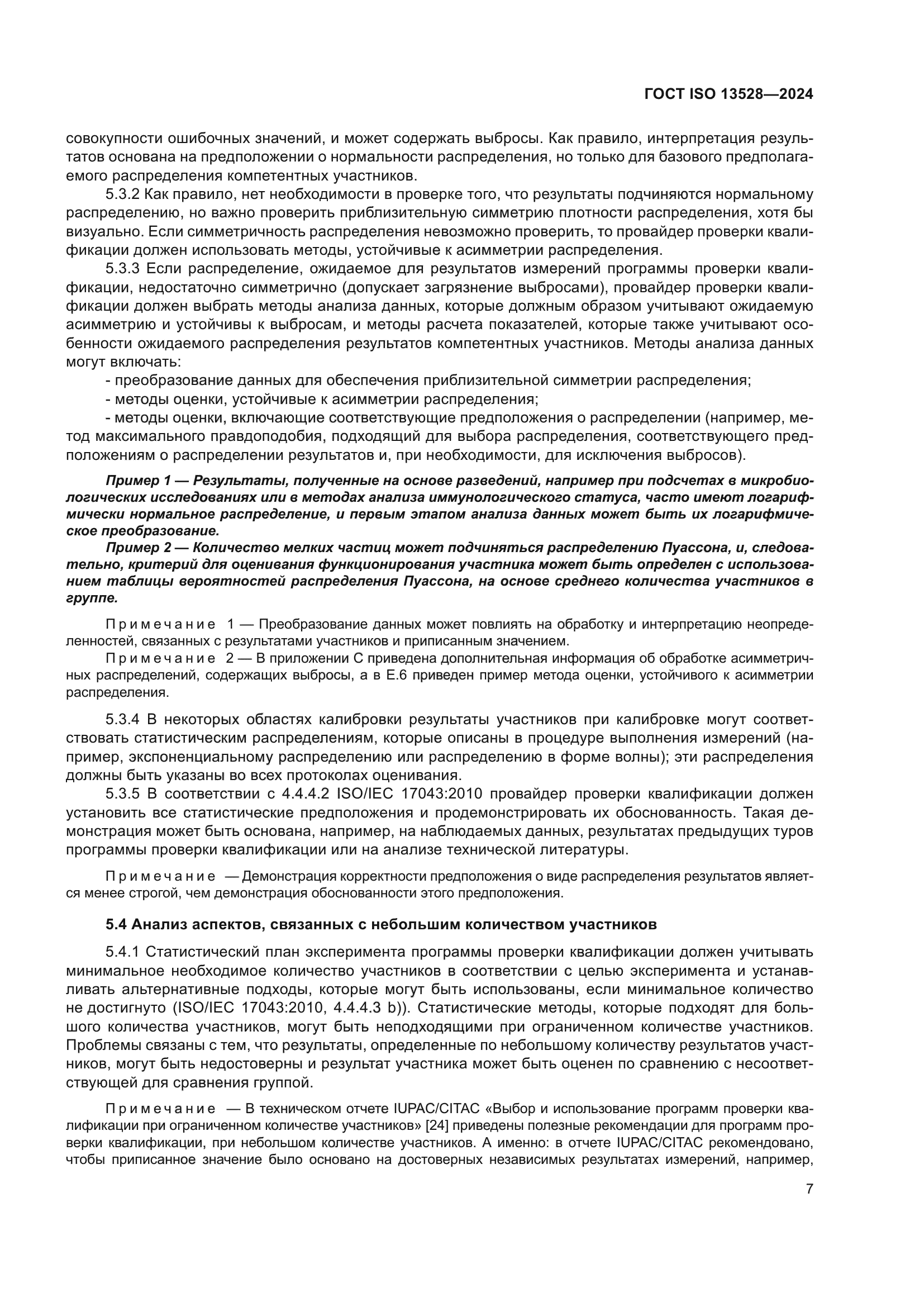 ГОСТ ISO 13528—2024

совокупности ошибочных значений, и может содержать выбросы. Как правило, интерпретация результатов основана на предположении о нормальности распределения, но только для базового предполагаемого распределения компетентных участников.

5.3.2 Как правило, нет необходимости в проверке того, что результаты подчиняются нормальному распределению, но важно проверить приблизительную симметрию плотности распределения, хотя бы визуально. Если симметричность распределения невозможно проверить, то провайдер проверки квалификации должен использовать методы, устойчивые к асимметрии распределения.

5.3.3 Если распределение, ожидаемое для результатов измерений программы проверки квалификации, недостаточно симметрично (допускает загрязнение выбросами), провайдер проверки квалификации должен выбрать методы анализа данных, которые должным образом учитывают ожидаемую асимметрию и устойчивы к выбросам, и методы расчета показателей, которые также учитывают особенности ожидаемого распределения результатов компетентных участников. Методы анализа данных могут включать:

- преобразование данных для обеспечения приблизительной симметрии распределения;

- методы оценки, устойчивые к асимметрии распределения;

- методы оценки, включающие соответствующие предположения о распределении (например, метод максимального правдоподобия, подходящий для выбора распределения, соответствующего предположениям о распределении результатов и, при необходимости, для исключения выбросов).

Пример 1 — Результаты, полученные на основе разведений, например при подсчетах в микробиологических исследованиях или в методах анализа иммунологического статуса, часто имеют логарифмически нормальное распределение, и первым этапом анализа данных может быть их логарифмическое преобразование.

Пример 2 — Количество мелких частиц может подчиняться распределению Пуассона, и, следовательно, критерий для оценивания функционирования участника может быть определен с использованием таблицы вероятностей распределения Пуассона, на основе среднего количества участников в группе.

Примечание 1 — Преобразование данных может повлиять на обработку и интерпретацию неопределенностей, связанных с результатами участников и приписанным значением.

Примечание 2 — В приложении С приведена дополнительная информация об обработке асимметричных распределений, содержащих выбросы, а в Е.6 приведен пример метода оценки, устойчивого к асимметрии распределения.

5.3.4 В некоторых областях калибровки результаты участников при калибровке могут соответствовать статистическим распределениям, которые описаны в процедуре выполнения измерений (например, экспоненциальному распределению или распределению в форме волны); эти распределения должны быть указаны во всех протоколах оценивания.

5.3.5 В соответствии с 4.4.4.2 ISO/IEC 17043:2010 провайдер проверки квалификации должен установить все статистические предположения и продемонстрировать их обоснованность. Такая демонстрация может быть основана, например, на наблюдаемых данных, результатах предыдущих туров программы проверки квалификации или на анализе технической литературы.

Примечание — Демонстрация корректности предположения о виде распределения результатов является менее строгой, чем демонстрация обоснованности этого предположения.

5.4 Анализ аспектов, связанных с небольшим количеством участников

5.4.1 Статистический план эксперимента программы проверки квалификации должен учитывать минимальное необходимое количество участников в соответствии с целью эксперимента и устанавливать альтернативные подходы, которые могут быть использованы, если минимальное количество не достигнуто (ISO/IEC 17043:2010, 4.4.4.3 b)). Статистические методы, которые подходят для большого количества участников, могут быть неподходящими при ограниченном количестве участников. Проблемы связаны с тем, что результаты, определенные по небольшому количеству результатов участников, могут быть недостоверны и результат участника может быть оценен по сравнению с несоответствующей для сравнения группой.

Примечание — В техническом отчете IUPAC/CITAC «Выбор и использование программ проверки квалификации при ограниченном количестве участников» [24] приведены полезные рекомендации для программ проверки квалификации, при небольшом количестве участников. А именно: в отчете IUPAC/CITAC рекомендовано, чтобы приписанное значение было основано на достоверных независимых результатах измерений, например,

7